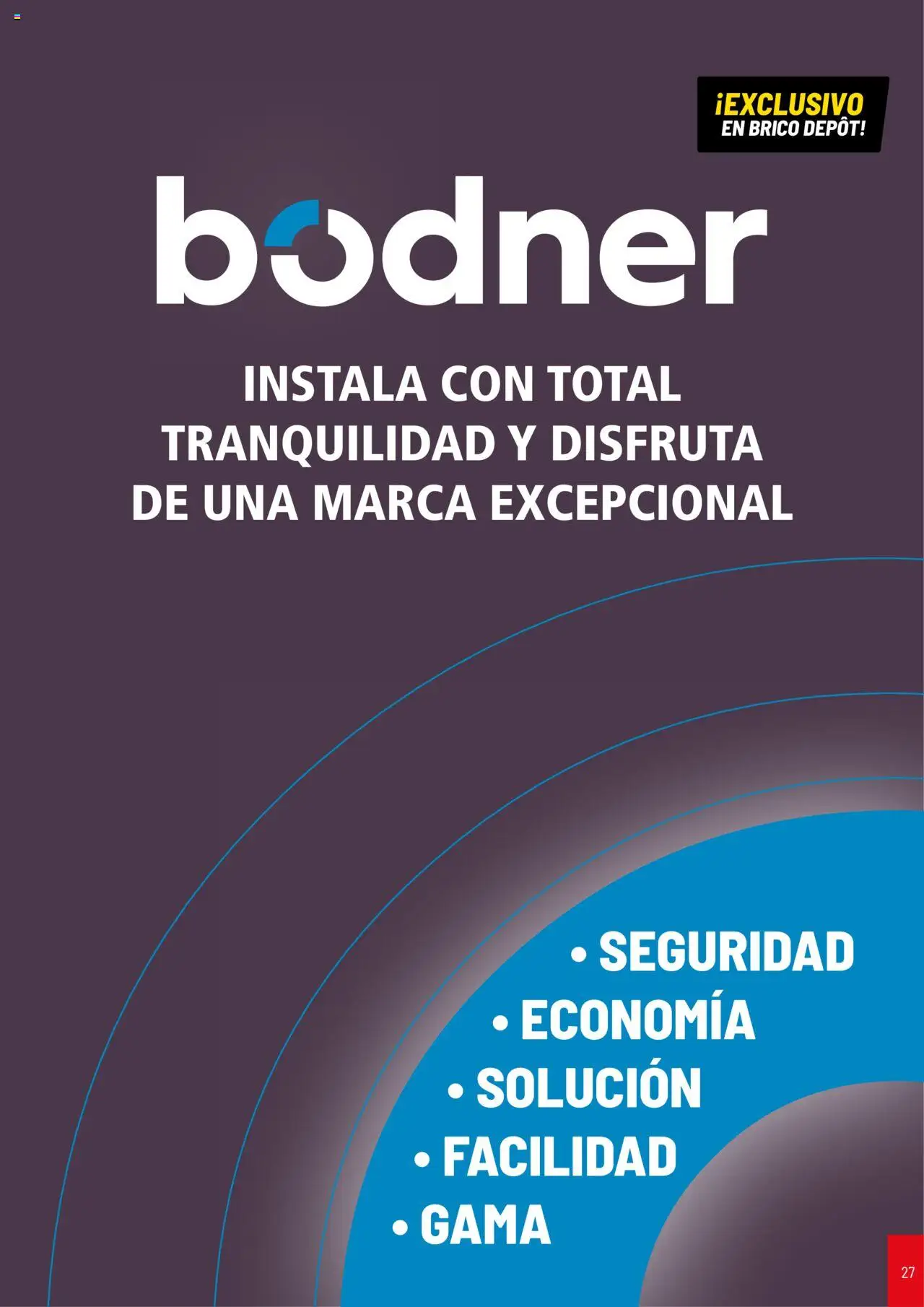 ¡EXCLUSIVO
EN BRICO DEPÔT!

bodner

INSTALA CON TOTAL TRANQUILIDAD Y DISFRUTA DE UNA MARCA EXCEPCIONAL

• SEGURIDAD
• ECONOMÍA
• SOLUCIÓN
• FACILIDAD
• GAMA

27